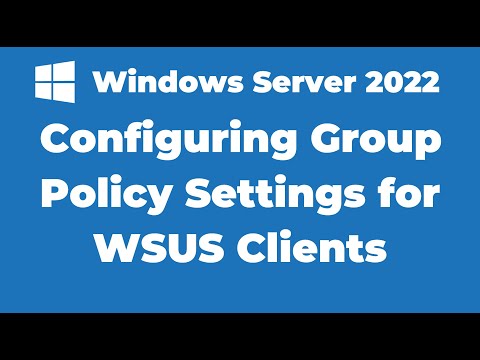 Windows Server 2022

Configuring Group Policy Settings for WSUS Clients